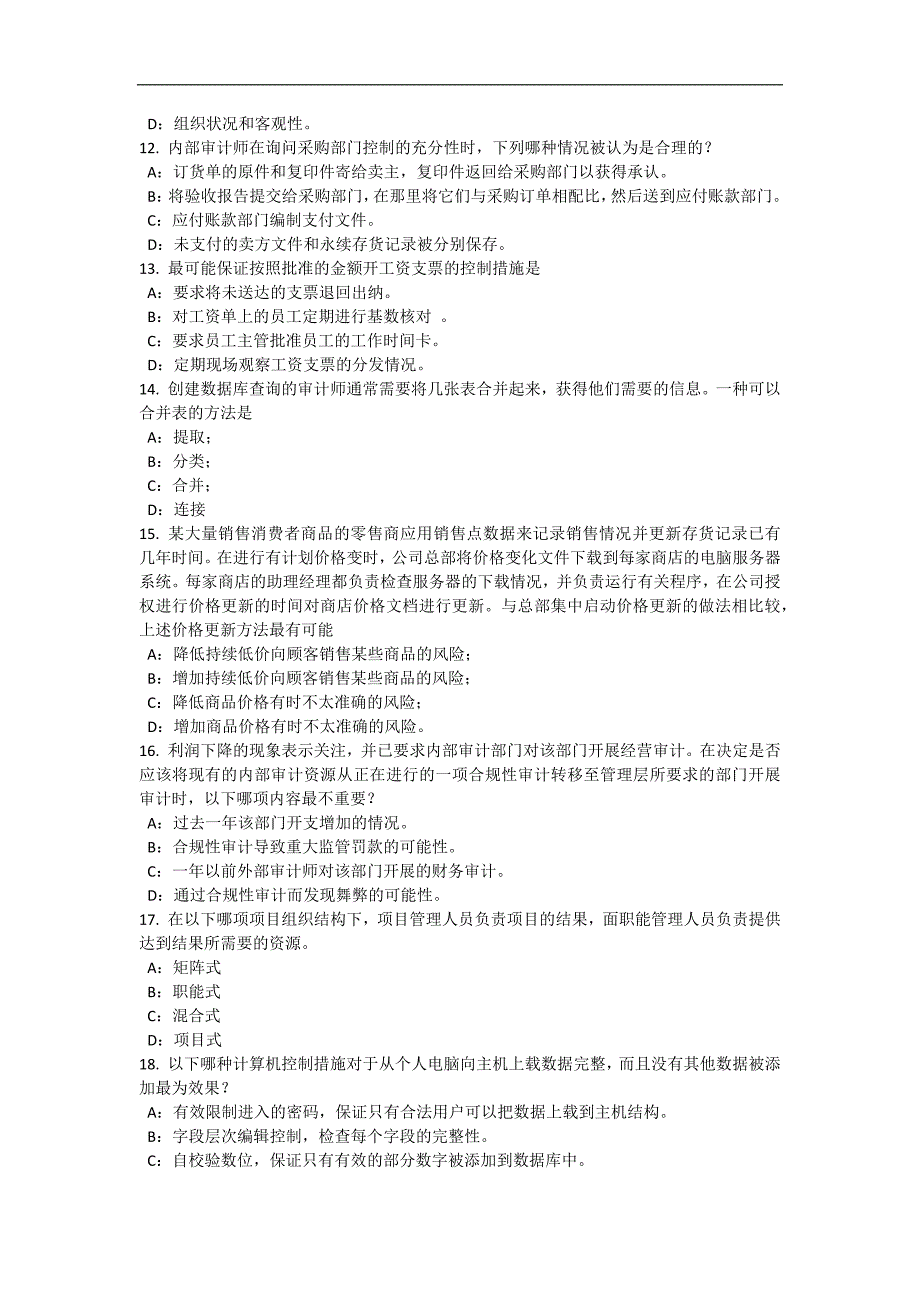 D：组织状况和客观性。
12. 内部审计师在询问采购部门控制的充分性时，下列哪种情况被认为是合理的？
A：订货单的原件和复印件寄给卖主，复印件返回给采购部门以获得承认。
B：将验收报告提交给采购部门，在那里将它们与采购订单相配比，然后送到应付账款部门。
C：应付账款部门编制支付文件。
D：未支付的卖方文件和永续存货记录被分别保存。
13. 最可能保证按照批准的金额开工资支票的控制措施是
A：要求将未送达的支票退回出纳。
B：对工资单上的员工定期进行基数核对 。
C：要求员工主管批准员工的工作时间卡。
D：定期现场观察工资支票的分发情况。
14. 创建数据库查询的审计师通常需要将几张表合并起来，获得他们需要的信息。一种可以合并表的方法是
A：提取；
B：分类；
C：合并；
D：连接
15. 某大量销售消费者商品的零售商应用销售点数据来记录销售情况并更新存货记录已有几年时间。在进行有计划价格变时，公司总部将价格变化文件下载到每家商店的电脑服务器系统。每家商店的助理经理都负责检查服务器的下载情况，并负责运行有关程序，在公司授权进行价格更新的时间对商店价格文档进行更新。与总部集中启动价格更新的做法相比较，上述价格更新方法最有可能
A：降低持续低价向顾客销售某些商品的风险；
B：增加持续低价向顾客销售某些商品的风险；
C：降低商品价格有时不太准确的风险；
D：增加商品价格有时不太准确的风险。
16. 利润下降的现象表示关注，并已要求内部审计部门对该部门开展经营审计。在决定是否应该将现有的内部审计资源从正在进行的一项合规性审计转移至管理层所要求的部门开展审计时，以下哪项内容最不重要？
A：过去一年该部门开支增加的情况。
B：合规性审计导致重大监管罚款的可能性。
C：一年以前外部审计师对该部门开展的财务审计。
D：通过合规性审计而发现舞弊的可能性。
17. 在以下哪项项目组织结构下，项目管理人员负责项目的结果，面职能管理人员负责提供达到结果所需要的资源。
A：矩阵式
B：职能式
C：混合式
D：项目式
18. 以下哪种计算机控制措施对于从个人电脑向主机上载数据完整，而且没有其他数据被添加最为效果？
A：有效限制进入的密码，保证只有合法用户可以把数据上载到主机结构。
B：字段层次编辑控制，检查每个字段的完整性。
C：自校验数位，保证只有有效的部分数字被添加到数据库中。